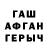 ГАШ
АФГАН
ГЕРЫЧ